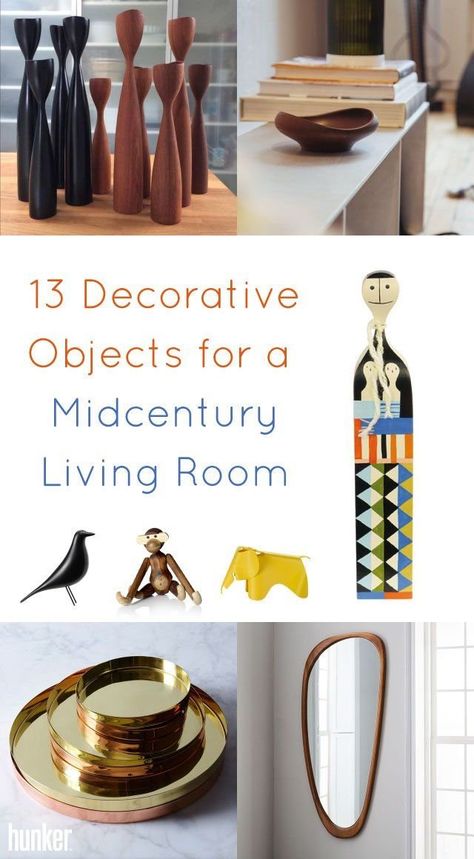 13 Decorative Objects for a Midcentury Living Room

hunker